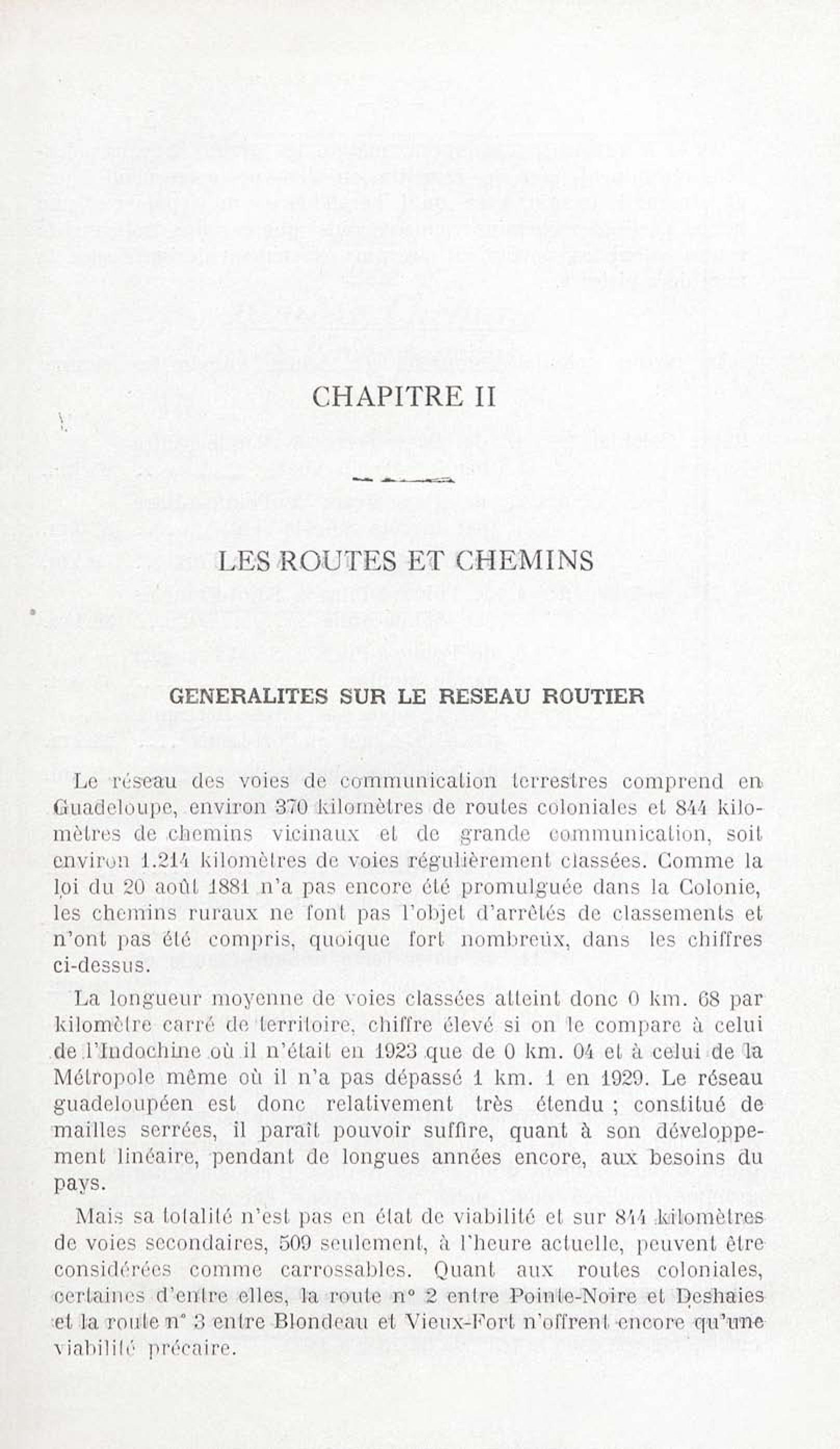 CHAPITRE II

LES ROUTES ET CHEMINS

GENERALITES SUR LE RESEAU ROUTIER

Le réseau des voies de communication terrestres comprend en Guadeloupe, environ 370 kilomètres de routes coloniales et 844 kilomètres de chemins vicinaux et de grande communication, soit environ 1.214 kilomètres de voies régulièrement classées. Comme la loi du 20 août 1881 n'a pas encore été promulguée dans la Colonie, les chemins ruraux ne font pas l'objet d'arrêtés de classements et n'ont pas été compris, quoique fort nombreux, dans les chiffres ci-dessus.

La longueur moyenne de voies classées atteint donc 0 km. 68 par kilomètre carré de territoire, chiffre élevé si on le compare à celui de l'Indochine où il n'était en 1923 que de 0 km. 04 et à celui de la Métropole même où il n'a pas dépassé 1 km. 1 en 1929. Le réseau guadeloupéen est donc relativement très étendu ; constitué de mailles serrées, il paraît pouvoir suffire, quant à son développement linéaire, pendant de longues années encore, aux besoins du pays.

Mais sa totalité n'est pas en état de viabilité et sur 844 kilomètres de voies secondaires, 509 seulement, à l'heure actuelle, peuvent être considérées comme carrossables. Quant aux routes coloniales, certaines d'entre elles, la route n° 2 entre Pointe-Noire et Deshaies et la route n° 3 entre Blondeau et Vieux-Fort n'offrent encore qu'une viabilité précaire.